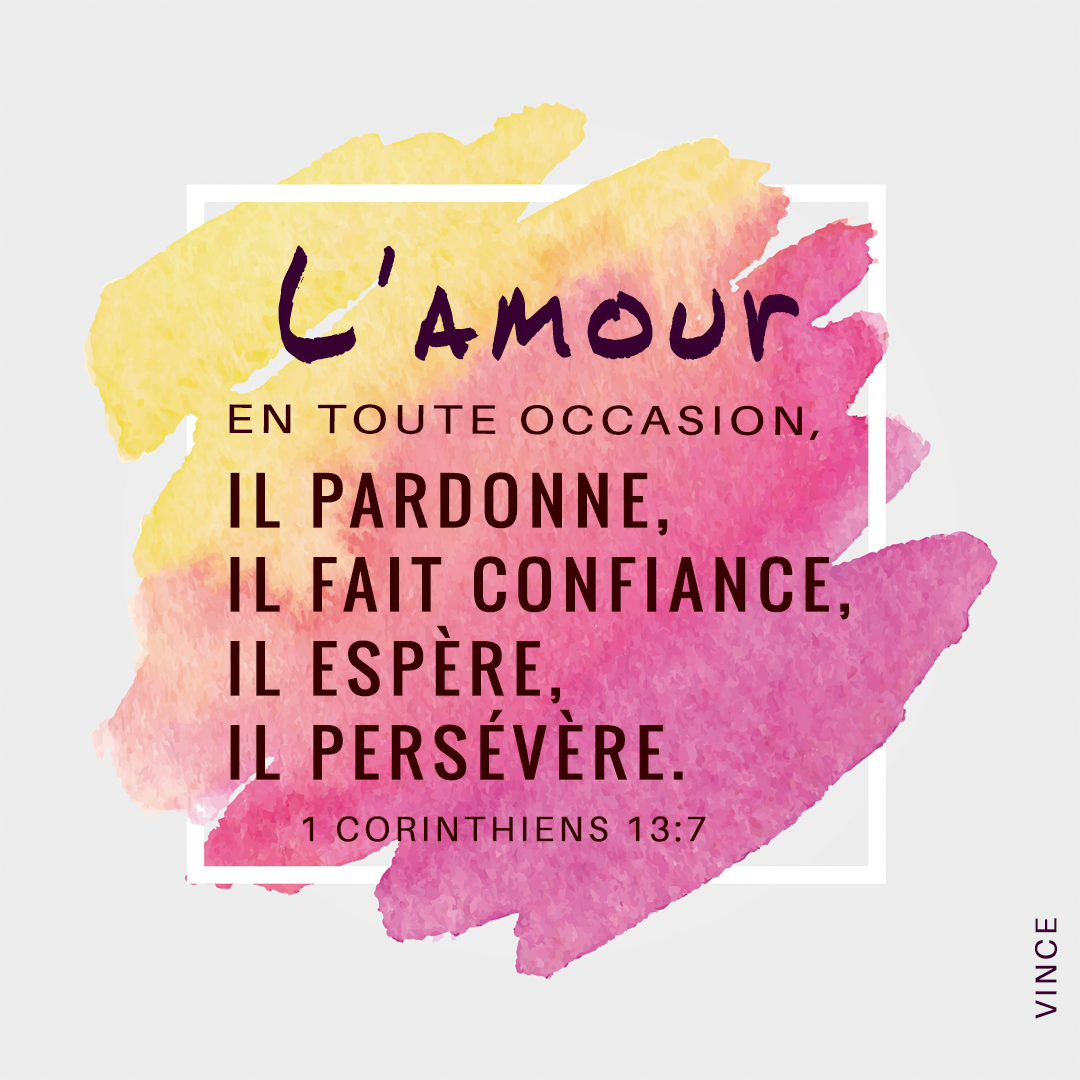 L'amour
EN TOUTE OCCASION,
IL PARDONNE,
IL FAIT CONFIANCE,
IL ESPÈRE,
IL PERSÉVÈRE.
1 CORINTHIENS 13:7

VINCE